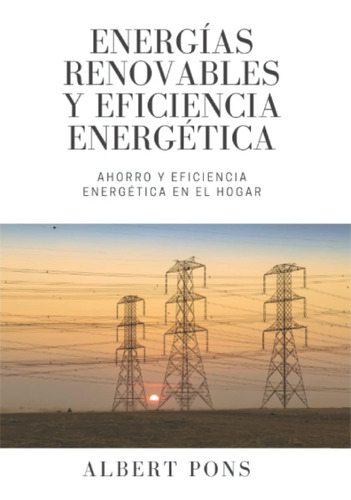 ENERGÍAS RENOVABLES Y EFICIENCIA ENERGÉTICA

AHORRO Y EFICIENCIA ENERGÉTICA EN EL HOGAR

ALBERT PONS